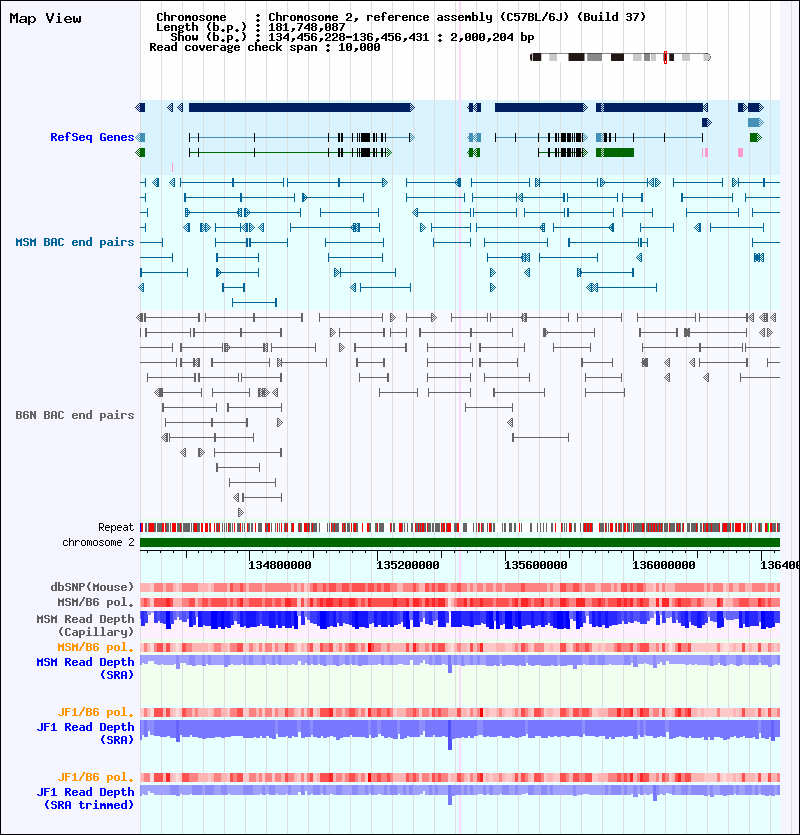 Map View

Chromosome : Chromosome 2, reference assembly (C57BL/6J) (Build 37)
Length (b.p.) : 181,748,087
Show (b.p.) : 134,456,228-136,456,431 : 2,000,204 bp
Read coverage check span : 10,000

RefSeq Genes

MSM BAC end pairs

B6N BAC end pairs

Repeat
chromosome 2

134800000 135200000 135600000 136000000 136400

dbSNP(Mouse)
MSM/B6 pol.
MSM Read Depth (Capillary)
MSM/B6 pol.
MSM Read Depth (SRA)

JF1/B6 pol.
JF1 Read Depth (SRA)

JF1/B6 pol.
JF1 Read Depth (SRA trimmed)